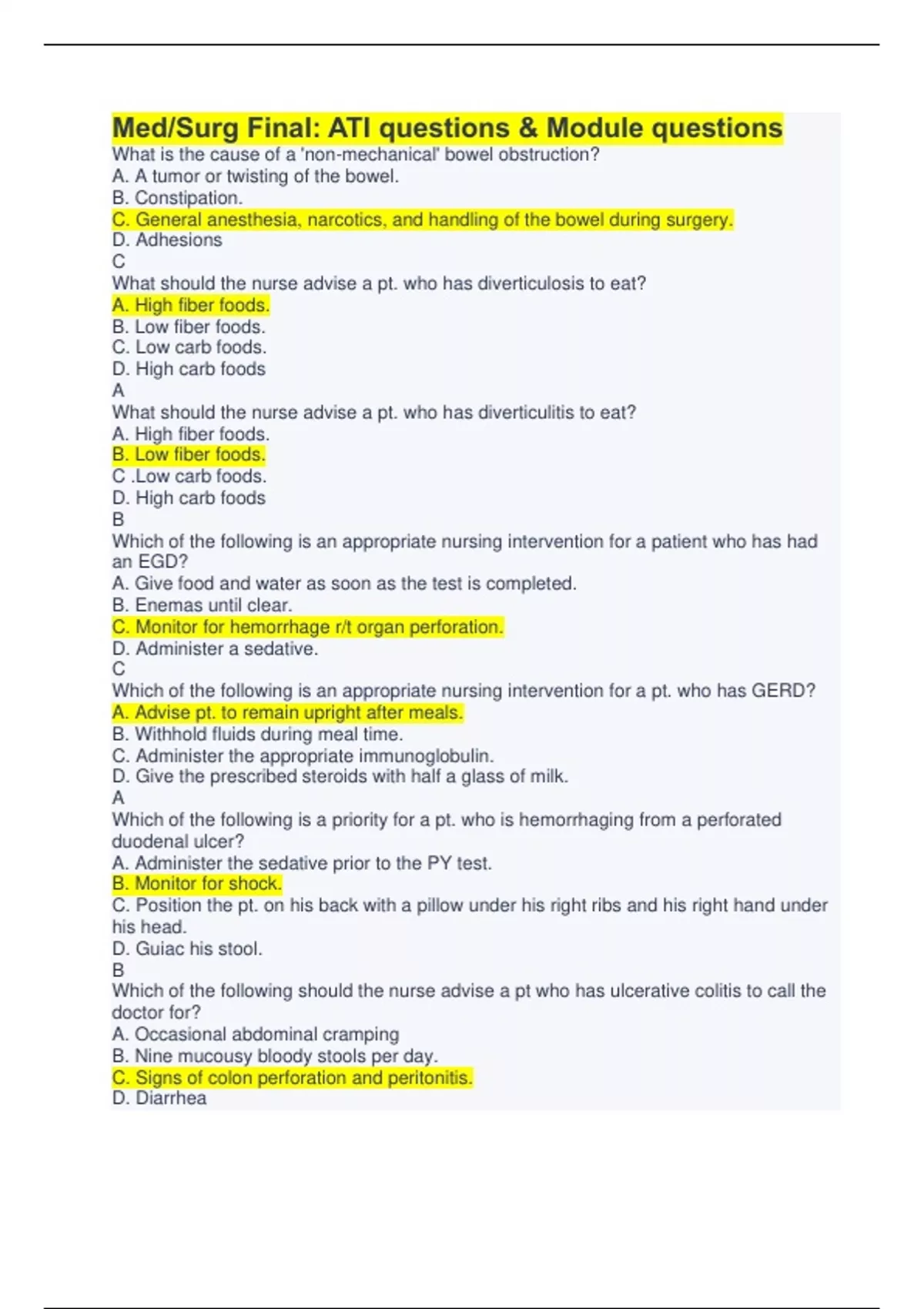 Med/Surg Final: ATI questions & Module questions

What is the cause of a 'non-mechanical' bowel obstruction?
A. A tumor or twisting of the bowel.
B. Constipation.
C. General anesthesia, narcotics, and handling of the bowel during surgery.
D. Adhesions
C

What should the nurse advise a pt. who has diverticulosis to eat?
A. High fiber foods.
B. Low fiber foods.
C. Low carb foods.
D. High carb foods
A

What should the nurse advise a pt. who has diverticulitis to eat?
A. High fiber foods.
B. Low fiber foods.
C .Low carb foods.
D. High carb foods
B

Which of the following is an appropriate nursing intervention for a patient who has had an EGD?
A. Give food and water as soon as the test is completed.
B. Enemas until clear.
C. Monitor for hemorrhage r/t organ perforation.
D. Administer a sedative.
C

Which of the following is an appropriate nursing intervention for a pt. who has GERD?
A. Advise pt. to remain upright after meals.
B. Withhold fluids during meal time.
C. Administer the appropriate immunoglobulin.
D. Give the prescribed steroids with half a glass of milk.
A

Which of the following is a priority for a pt. who is hemorrhaging from a perforated duodenal ulcer?
A. Administer the sedative prior to the PY test.
B. Monitor for shock.
C. Position the pt. on his back with a pillow under his right ribs and his right hand under his head.
D. Guiac his stool.
B

Which of the following should the nurse advise a pt who has ulcerative colitis to call the doctor for?
A. Occasional abdominal cramping
B. Nine mucousy bloody stools per day.
C. Signs of colon perforation and peritonitis.
D. Diarrhea